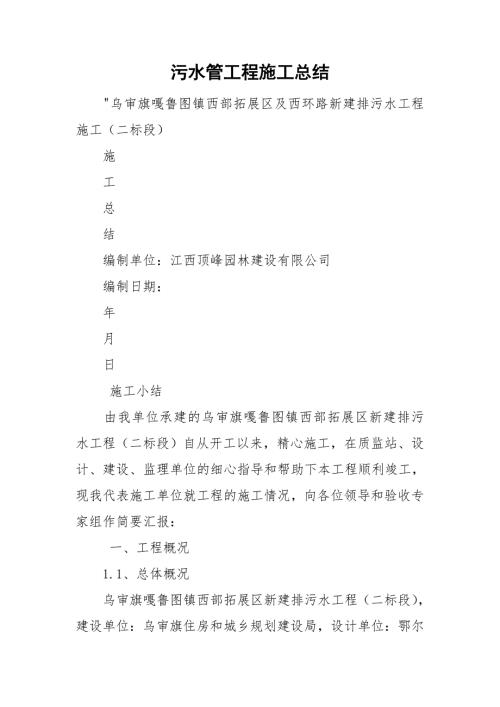 污水管工程施工总结

"乌审旗嘎鲁图镇西部拓展区及西环路新建排污水工程施工（二标段）

施

工

总

结

编制单位：江西顶峰园林建设有限公司

编制日期：

年

月

日

施工小结

由我单位承建的乌审旗嘎鲁图镇西部拓展区新建排污水工程（二标段）自从开工以来，精心施工，在质监站、设计、建设、监理单位的细心指导和帮助下本工程顺利竣工，现我代表施工单位就工程的施工情况，向各位领导和验收专家组作简要汇报：

一、工程概况

1.1、总体概况

乌审旗嘎鲁图镇西部拓展区新建排污水工程（二标段），建设单位：乌审旗住房和城乡规划建设局，设计单位：鄂尔